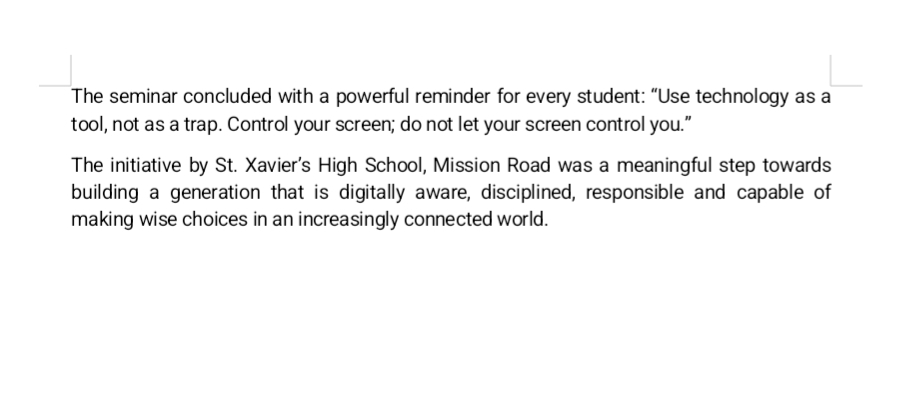 The seminar concluded with a powerful reminder for every student: "Use technology as a tool, not as a trap. Control your screen; do not let your screen control you."

The initiative by St. Xavier's High School, Mission Road was a meaningful step towards building a generation that is digitally aware, disciplined, responsible and capable of making wise choices in an increasingly connected world.